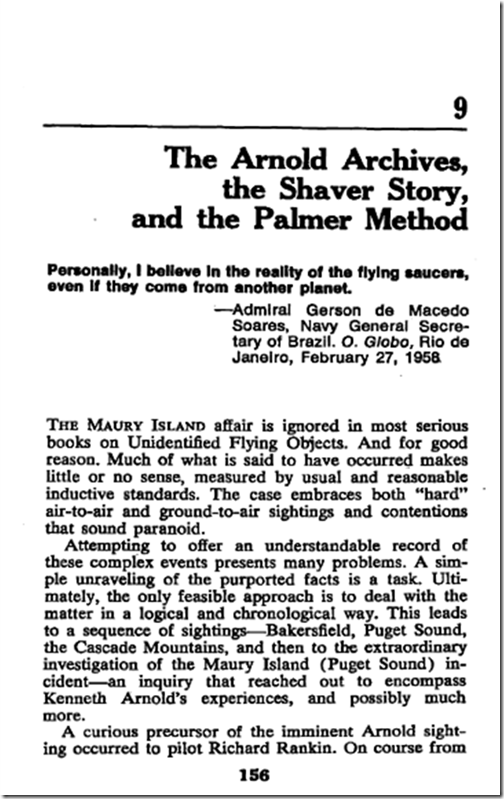 9

The Arnold Archives, the Shaver Story, and the Palmer Method

Personally, I believe in the reality of the flying saucers, even if they come from another planet.

—Admiral Gerson de Macedo Soares, Navy General Secretary of Brazil. O. Globo, Rio de Janeiro, February 27, 1958

THE MAURY ISLAND affair is ignored in most serious books on Unidentified Flying Objects. And for good reason. Much of what is said to have occurred makes little or no sense, measured by usual and reasonable inductive standards. The case embraces both "hard" air-to-air and ground-to-air sightings and contentions that sound paranoid.

Attempting to offer an understandable record of these complex events presents many problems. A simple unraveling of the purported facts is a task. Ultimately, the only feasible approach is to deal with the matter in a logical and chronological way. This leads to a sequence of sightings—Bakersfield, Puget Sound, the Cascade Mountains, and then to the extraordinary investigation of the Maury Island (Puget Sound) incident—an inquiry that reached out to encompass Kenneth Arnold's experiences, and possibly much more.

A curious precursor of the imminent Arnold sighting occurred to pilot Richard Rankin. On course from

156